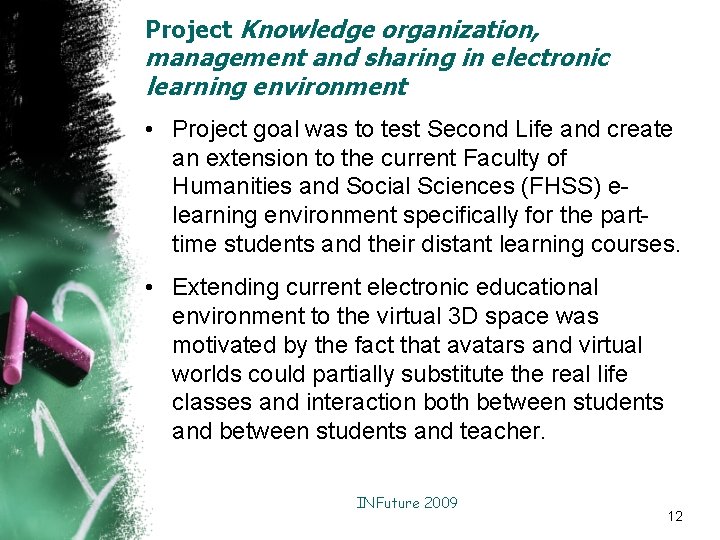 Project Knowledge organization, management and sharing in electronic learning environment

• Project goal was to test Second Life and create an extension to the current Faculty of Humanities and Social Sciences (FHSS) e-learning environment specifically for the part-time students and their distant learning courses.

• Extending current electronic educational environment to the virtual 3D space was motivated by the fact that avatars and virtual worlds could partially substitute the real life classes and interaction both between students and between students and teacher.

INFuture 2009

12